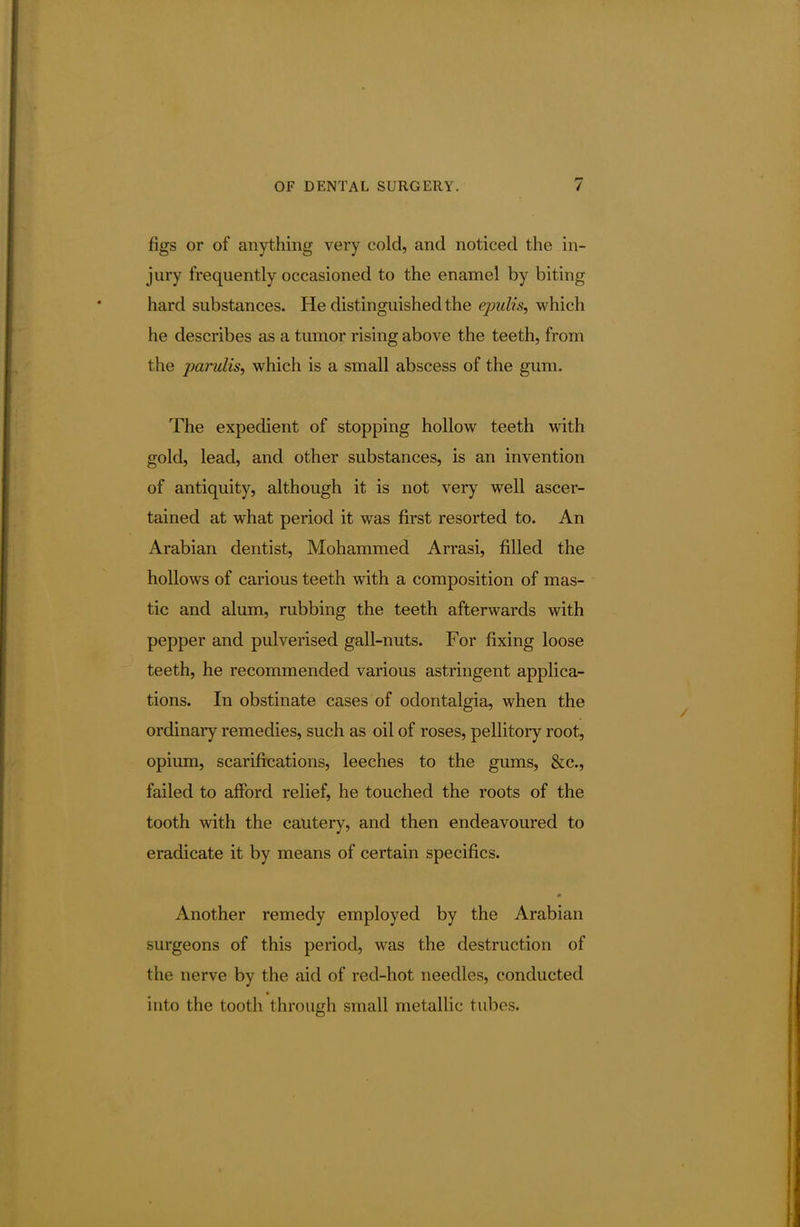 OF DENTAL SURGERY. 7

figs or of anything very cold, and noticed the injury frequently occasioned to the enamel by biting hard substances. He distinguished the epulis, which he describes as a tumor rising above the teeth, from the parulis, which is a small abscess of the gum.

The expedient of stopping hollow teeth with gold, lead, and other substances, is an invention of antiquity, although it is not very well ascertained at what period it was first resorted to. An Arabian dentist, Mohammed Arrasi, filled the hollows of carious teeth with a composition of mastic and alum, rubbing the teeth afterwards with pepper and pulverised gall-nuts. For fixing loose teeth, he recommended various astringent applications. In obstinate cases of odontalgia, when the ordinary remedies, such as oil of roses, pellitory root, opium, scarifications, leeches to the gums, &c., failed to afford relief, he touched the roots of the tooth with the cautery, and then endeavoured to eradicate it by means of certain specifics.

Another remedy employed by the Arabian surgeons of this period, was the destruction of the nerve by the aid of red-hot needles, conducted into the tooth through small metallic tubes.